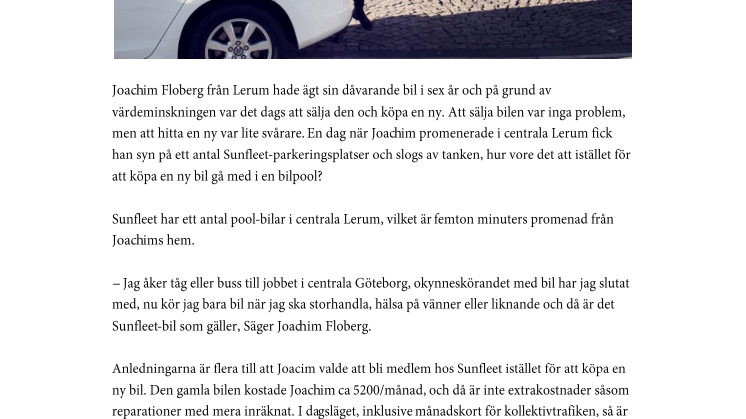 Joachim Floberg från Lerum hade ägt sin dåvarande bil i sex år och på grund av värdeminskningen var det dags att sälja den och köpa en ny. Att sälja bilen var inga problem, men att hitta en ny var lite svårare. En dag när Joachim promenerade i centrala Lerum fick han syn på ett antal Sunfleet-parkeringsplatser och slogs av tanken, hur vore det att istället för att köpa en ny bil gå med i en bilpool?

Sunfleet har ett antal pool-bilar i centrala Lerum, vilket är femton minuters promenad från Joachims hem.

– Jag åker tåg eller buss till jobbet i centrala Göteborg, okynneskörandet med bil har jag slutat med, nu kör jag bara bil när jag ska storhandla, hälsa på vänner eller liknande och då är det Sunfleet-bil som gäller, Säger Joachim Floberg.

Anledningarna är flera till att Joacim valde att bli medlem hos Sunfleet istället för att köpa en ny bil. Den gamla bilen kostade Joachim ca 5200/månad, och då är inte extrakostnader såsom reparationer med mera inräknat. I dagsläget, inklusive månadskort för kollektivtrafiken, så är